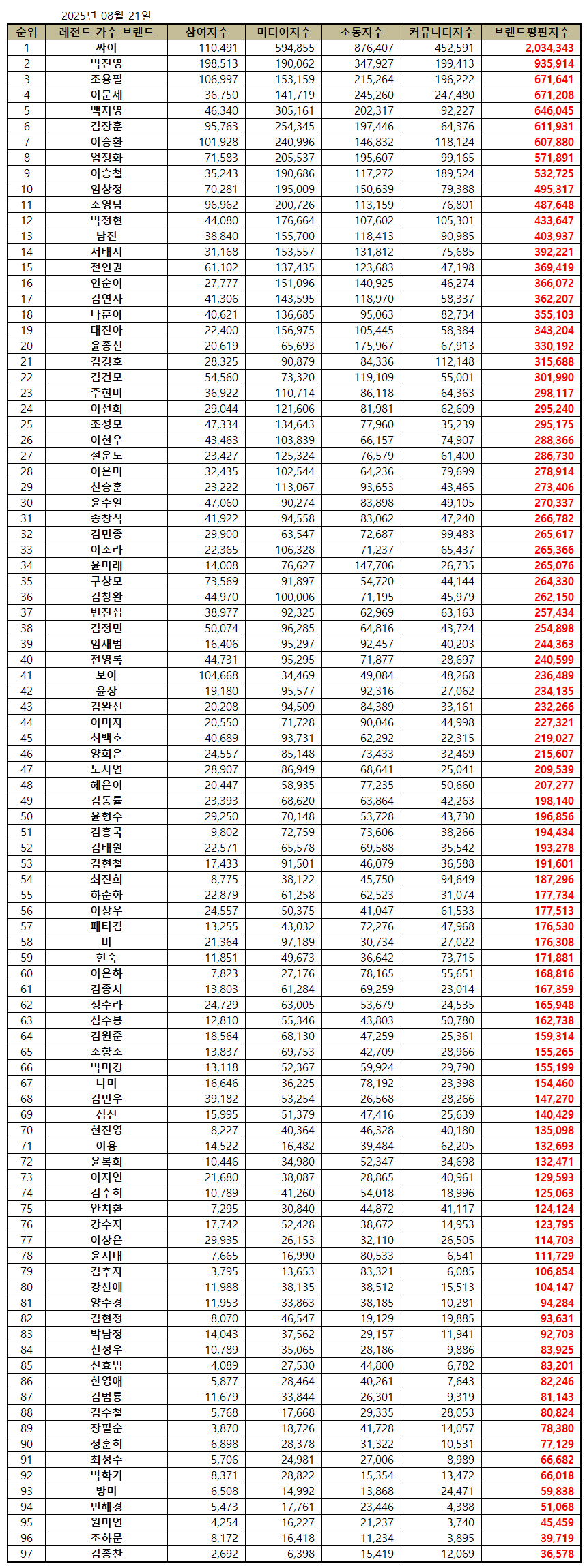 2025년 08월 21일

| 순위 | 레전드 가수 브랜드 | 참여지수 | 미디어지수 | 소통지수 | 커뮤니티지수 | 브랜드평판지수 |
|---|---|---|---|---|---|---|
| 1 | 싸이 | 110,491 | 594,855 | 876,407 | 452,591 | 2,034,343 |
| 2 | 박진영 | 198,513 | 190,062 | 347,927 | 199,413 | 935,914 |
| 3 | 조용필 | 106,997 | 153,159 | 215,264 | 196,222 | 671,641 |
| 4 | 이문세 | 36,750 | 141,719 | 245,260 | 247,480 | 671,208 |
| 5 | 백지영 | 46,340 | 305,161 | 202,317 | 92,227 | 646,045 |
| 6 | 김장훈 | 95,763 | 254,345 | 197,446 | 64,376 | 611,931 |
| 7 | 이승환 | 101,928 | 240,996 | 146,832 | 118,124 | 607,880 |
| 8 | 엄정화 | 71,583 | 205,537 | 195,607 | 99,165 | 571,891 |
| 9 | 이승철 | 35,243 | 190,686 | 117,272 | 189,524 | 532,725 |
| 10 | 임창정 | 70,281 | 195,009 | 150,639 | 79,388 | 495,317 |
| 11 | 조영남 | 96,962 | 200,726 | 113,159 | 76,801 | 487,648 |
| 12 | 박정현 | 44,080 | 176,664 | 107,602 | 105,301 | 433,647 |
| 13 | 남진 | 38,840 | 155,700 | 118,413 | 90,985 | 403,937 |
| 14 | 서태지 | 31,168 | 153,557 | 131,812 | 75,685 | 392,221 |
| 15 | 전인권 | 61,102 | 137,435 | 123,683 | 47,198 | 369,419 |
| 16 | 인순이 | 27,777 | 151,096 | 140,925 | 46,274 | 366,072 |
| 17 | 김연자 | 41,306 | 143,595 | 118,970 | 58,337 | 362,207 |
| 18 | 나훈아 | 40,621 | 136,685 | 95,063 | 82,734 | 355,103 |
| 19 | 태진아 | 22,400 | 156,975 | 105,445 | 58,384 | 343,204 |
| 20 | 윤종신 | 20,619 | 65,693 | 175,967 | 67,913 | 330,192 |
| 21 | 김경호 | 28,325 | 90,879 | 84,336 | 112,148 | 315,688 |
| 22 | 김건모 | 54,560 | 73,320 | 119,109 | 55,001 | 301,990 |
| 23 | 주현미 | 36,922 | 110,714 | 86,118 | 64,363 | 298,117 |
| 24 | 이선희 | 29,044 | 121,606 | 81,981 | 62,609 | 295,240 |
| 25 | 조성모 | 47,334 | 134,643 | 77,960 | 35,239 | 295,175 |
| 26 | 이현우 | 43,463 | 103,839 | 66,157 | 74,907 | 288,366 |
| 27 | 설운도 | 23,427 | 125,324 | 76,579 | 61,400 | 286,730 |
| 28 | 이은미 | 32,435 | 102,544 | 64,236 | 79,699 | 278,914 |
| 29 | 신승훈 | 23,222 | 113,067 | 93,653 | 43,465 | 273,406 |
| 30 | 윤수일 | 47,060 | 90,274 | 83,898 | 49,105 | 270,337 |
| 31 | 송창식 | 41,922 | 94,558 | 83,062 | 47,240 | 266,782 |
| 32 | 김민종 | 29,900 | 63,547 | 72,687 | 99,483 | 265,617 |
| 33 | 이소라 | 22,365 | 106,328 | 71,237 | 65,437 | 265,366 |
| 34 | 윤미래 | 14,008 | 76,627 | 147,706 | 26,735 | 265,076 |
| 35 | 구창모 | 73,569 | 91,897 | 54,720 | 44,144 | 264,330 |
| 36 | 김창완 | 44,970 | 100,006 | 71,195 | 45,979 | 262,150 |
| 37 | 변진섭 | 38,977 | 92,325 | 62,969 | 63,163 | 257,434 |
| 38 | 김정민 | 50,074 | 96,285 | 64,816 | 43,724 | 254,898 |
| 39 | 임재범 | 16,406 | 95,297 | 92,457 | 40,203 | 244,363 |
| 40 | 전영록 | 44,731 | 95,295 | 71,877 | 28,697 | 240,599 |
| 41 | 보아 | 104,668 | 34,469 | 49,084 | 48,268 | 236,489 |
| 42 | 윤상 | 19,180 | 95,577 | 92,316 | 27,062 | 234,135 |
| 43 | 김완선 | 20,208 | 94,509 | 84,389 | 33,161 | 232,266 |
| 44 | 이미자 | 20,550 | 71,728 | 90,046 | 44,998 | 227,321 |
| 45 | 최백호 | 40,689 | 93,731 | 62,292 | 22,315 | 219,027 |
| 46 | 양희은 | 24,557 | 85,148 | 73,433 | 32,469 | 215,607 |
| 47 | 노사연 | 28,907 | 86,949 | 68,641 | 25,041 | 209,539 |
| 48 | 혜은이 | 20,447 | 58,935 | 77,235 | 50,660 | 207,277 |
| 49 | 김동률 | 23,393 | 68,620 | 63,864 | 42,263 | 198,140 |
| 50 | 윤형주 | 29,250 | 70,148 | 53,728 | 43,730 | 196,856 |
| 51 | 김흥국 | 9,802 | 72,759 | 73,606 | 38,266 | 194,434 |
| 52 | 김태원 | 22,571 | 65,578 | 69,588 | 35,542 | 193,278 |
| 53 | 김현철 | 17,433 | 91,501 | 46,079 | 36,588 | 191,601 |
| 54 | 최진희 | 8,775 | 38,122 | 45,750 | 94,649 | 187,296 |
| 55 | 하춘화 | 22,879 | 61,258 | 62,523 | 31,074 | 177,734 |
| 56 | 이상우 | 24,557 | 50,375 | 41,047 | 61,533 | 177,513 |
| 57 | 패티김 | 13,255 | 43,032 | 72,276 | 47,968 | 176,530 |
| 58 | 비 | 21,364 | 97,189 | 30,734 | 27,022 | 176,308 |
| 59 | 현숙 | 11,851 | 49,673 | 36,642 | 73,715 | 171,881 |
| 60 | 이은하 | 7,823 | 27,176 | 78,165 | 55,651 | 168,816 |
| 61 | 김종서 | 13,803 | 61,284 | 69,259 | 23,014 | 167,359 |
| 62 | 정수라 | 24,729 | 63,005 | 53,679 | 24,535 | 165,948 |
| 63 | 심수봉 | 12,810 | 55,346 | 43,803 | 50,780 | 162,738 |
| 64 | 김원준 | 18,564 | 68,130 | 47,259 | 25,361 | 159,314 |
| 65 | 조항조 | 13,837 | 69,753 | 42,709 | 28,966 | 155,265 |
| 66 | 박미경 | 13,118 | 52,367 | 59,924 | 29,790 | 155,199 |
| 67 | 나미 | 16,646 | 36,225 | 78,192 | 23,398 | 154,460 |
| 68 | 김민우 | 39,182 | 53,254 | 26,568 | 28,266 | 147,270 |
| 69 | 심신 | 15,995 | 51,379 | 47,416 | 25,639 | 140,429 |
| 70 | 현진영 | 8,227 | 40,364 | 46,328 | 40,180 | 135,098 |
| 71 | 이용 | 14,522 | 16,482 | 39,484 | 62,205 | 132,693 |
| 72 | 윤복희 | 10,446 | 34,980 | 52,347 | 34,698 | 132,471 |
| 73 | 이지연 | 21,680 | 38,087 | 28,865 | 40,961 | 129,593 |
| 74 | 김수희 | 10,789 | 41,260 | 54,018 | 18,996 | 125,063 |
| 75 | 안치환 | 7,295 | 30,840 | 44,872 | 41,117 | 124,124 |
| 76 | 강수지 | 17,742 | 52,428 | 38,672 | 14,953 | 123,795 |
| 77 | 이상은 | 29,935 | 26,153 | 32,110 | 26,505 | 114,703 |
| 78 | 윤시내 | 7,665 | 16,990 | 80,533 | 6,541 | 111,729 |
| 79 | 김추자 | 3,795 | 13,653 | 83,321 | 6,085 | 106,854 |
| 80 | 강산에 | 11,988 | 38,135 | 38,512 | 15,513 | 104,147 |
| 81 | 양수경 | 11,953 | 33,863 | 38,185 | 10,281 | 94,284 |
| 82 | 김현정 | 8,070 | 46,547 | 19,129 | 19,885 | 93,631 |
| 83 | 박남정 | 14,043 | 37,562 | 29,157 | 11,941 | 92,703 |
| 84 | 신성우 | 10,789 | 35,065 | 28,186 | 9,886 | 83,925 |
| 85 | 신효범 | 4,089 | 27,530 | 44,800 | 6,782 | 83,201 |
| 86 | 한영애 | 5,877 | 28,464 | 40,261 | 7,643 | 82,246 |
| 87 | 김범룡 | 11,679 | 33,844 | 26,301 | 9,319 | 81,143 |
| 88 | 김수철 | 5,768 | 17,668 | 29,335 | 28,053 | 80,824 |
| 89 | 장필순 | 3,870 | 18,726 | 41,728 | 14,057 | 78,380 |
| 90 | 정훈희 | 6,898 | 28,378 | 31,322 | 10,531 | 77,129 |
| 91 | 최성수 | 5,706 | 24,981 | 27,006 | 8,989 | 66,682 |
| 92 | 박학기 | 8,371 | 28,822 | 15,354 | 13,472 | 66,018 |
| 93 | 방미 | 6,508 | 14,992 | 13,868 | 24,471 | 59,838 |
| 94 | 민해경 | 5,473 | 17,761 | 23,446 | 4,388 | 51,068 |
| 95 | 원미연 | 4,254 | 16,227 | 21,237 | 3,740 | 45,459 |
| 96 | 조하문 | 8,172 | 16,418 | 11,234 | 3,895 | 39,719 |
| 97 | 김종찬 | 2,692 | 6,398 | 15,419 | 12,069 | 36,578 |